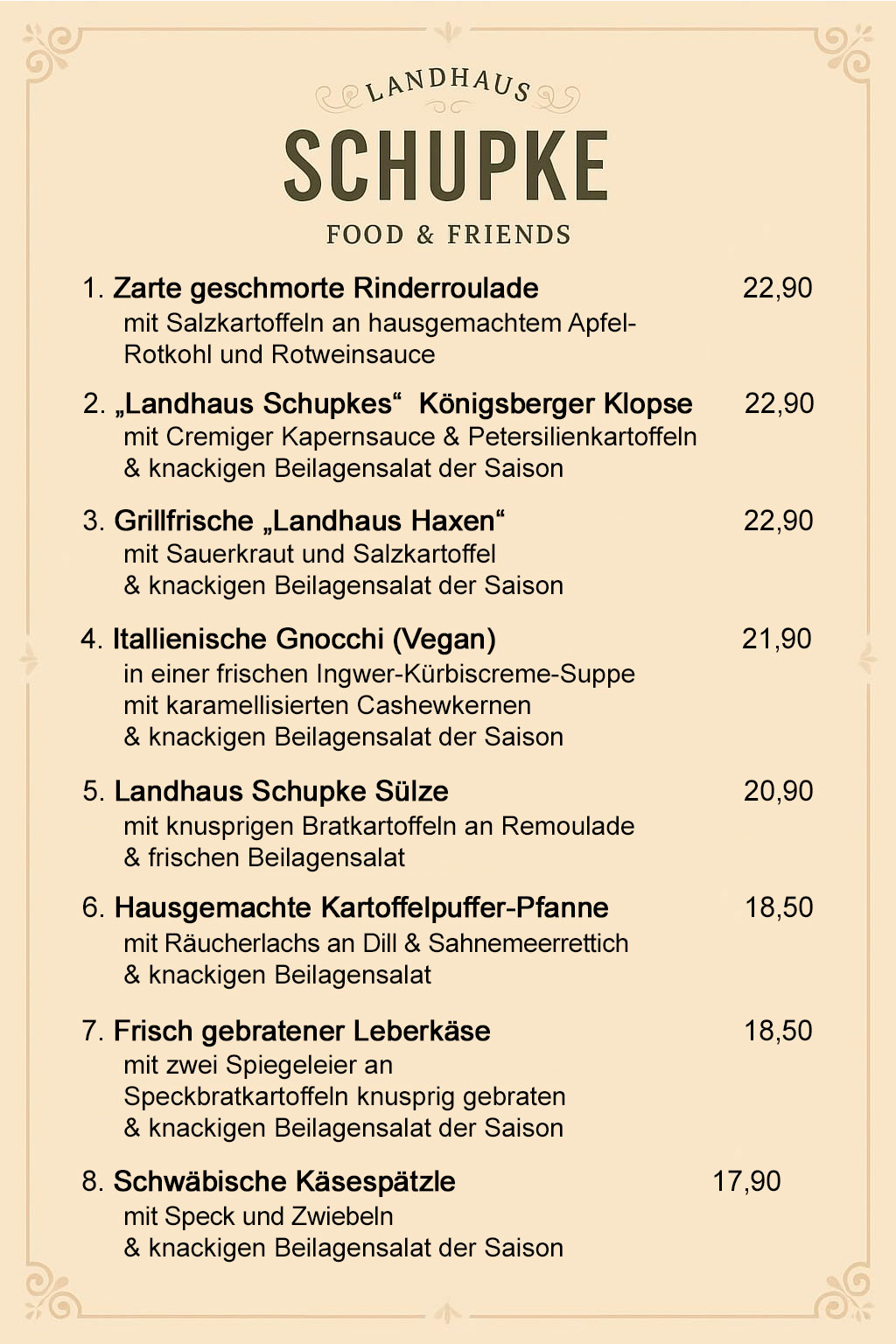 LANDHAUS
SCHUPKE
FOOD & FRIENDS

1. Zarte geschmorte Rinderroulade 22,90
mit Salzkartoffeln an hausgemachtem Apfel-Rotkohl und Rotweinsauce

2. „Landhaus Schupkes“ Königsberger Klopse 22,90
mit Cremiger Kapernsauce & Petersilienkartoffeln & knackigen Beilagensalat der Saison

3. Grillfrische „Landhaus Haxen“ 22,90
mit Sauerkraut und Salzkartoffel & knackigen Beilagensalat der Saison

4. Itallienische Gnocchi (Vegan) 21,90
in einer frischen Ingwer-Kürbiscreme-Suppe mit karamellisierten Cashewkernen & knackigen Beilagensalat der Saison

5. Landhaus Schupke Sülze 20,90
mit knusprigen Bratkartoffeln an Remoulade & frischen Beilagensalat

6. Hausgemachte Kartoffelpuffer-Pfanne 18,50
mit Räucherlachs an Dill & Sahnemeerrettich & knackigen Beilagensalat

7. Frisch gebratener Leberkäse 18,50
mit zwei Spiegeleier an Speckbratkartoffeln knusprig gebraten & knackigen Beilagensalat der Saison

8. Schwäbische Käsespätzle 17,90
mit Speck und Zwiebeln & knackigen Beilagensalat der Saison